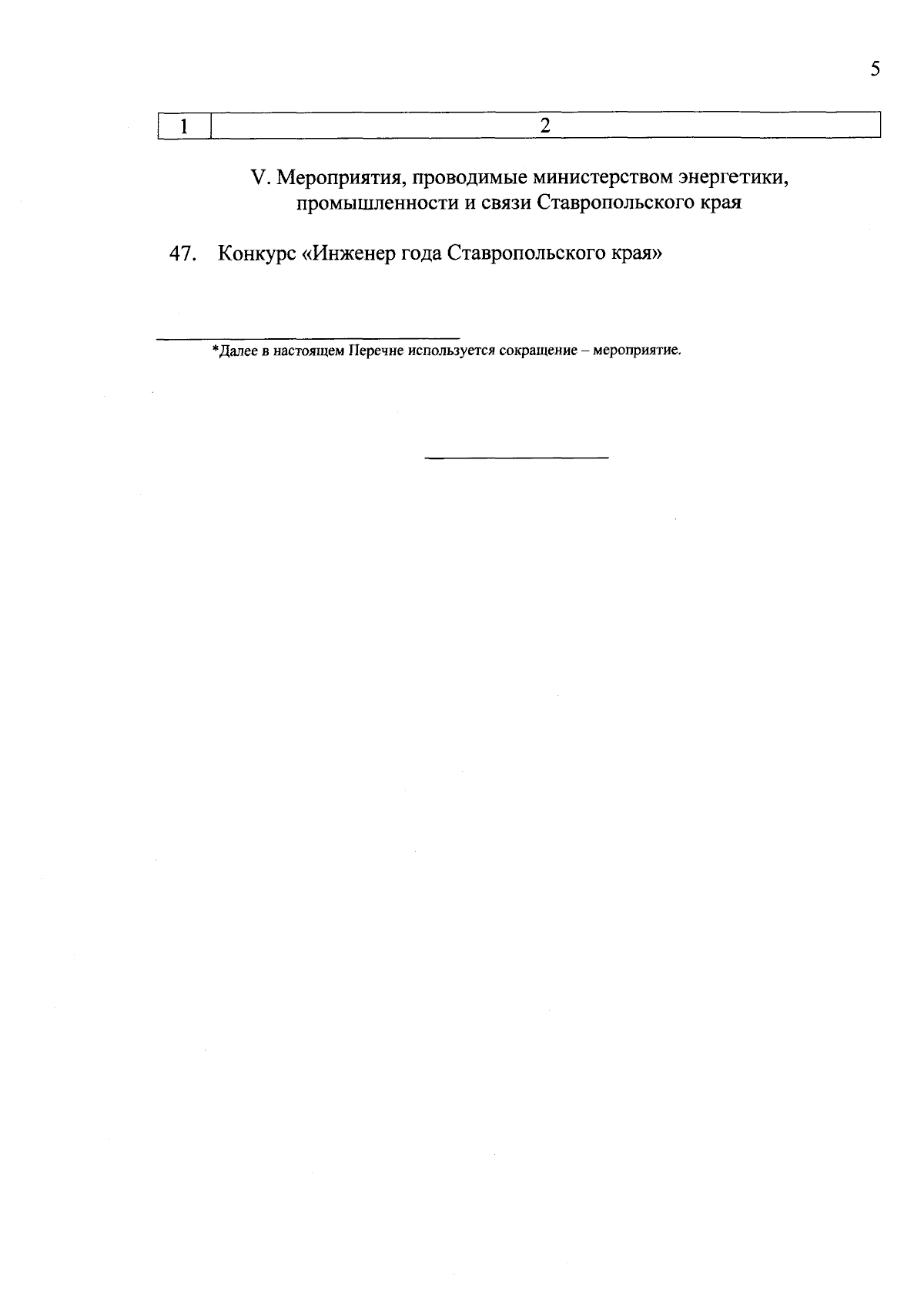 5

| 1 | 2 |
|---|---|

V. Мероприятия, проводимые министерством энергетики, промышленности и связи Ставропольского края

47. Конкурс «Инженер года Ставропольского края»

*Далее в настоящем Перечне используется сокращение – мероприятие.